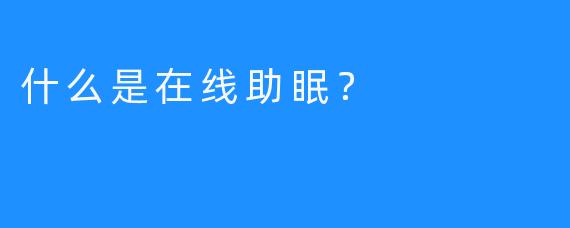 什么是在线助眠？